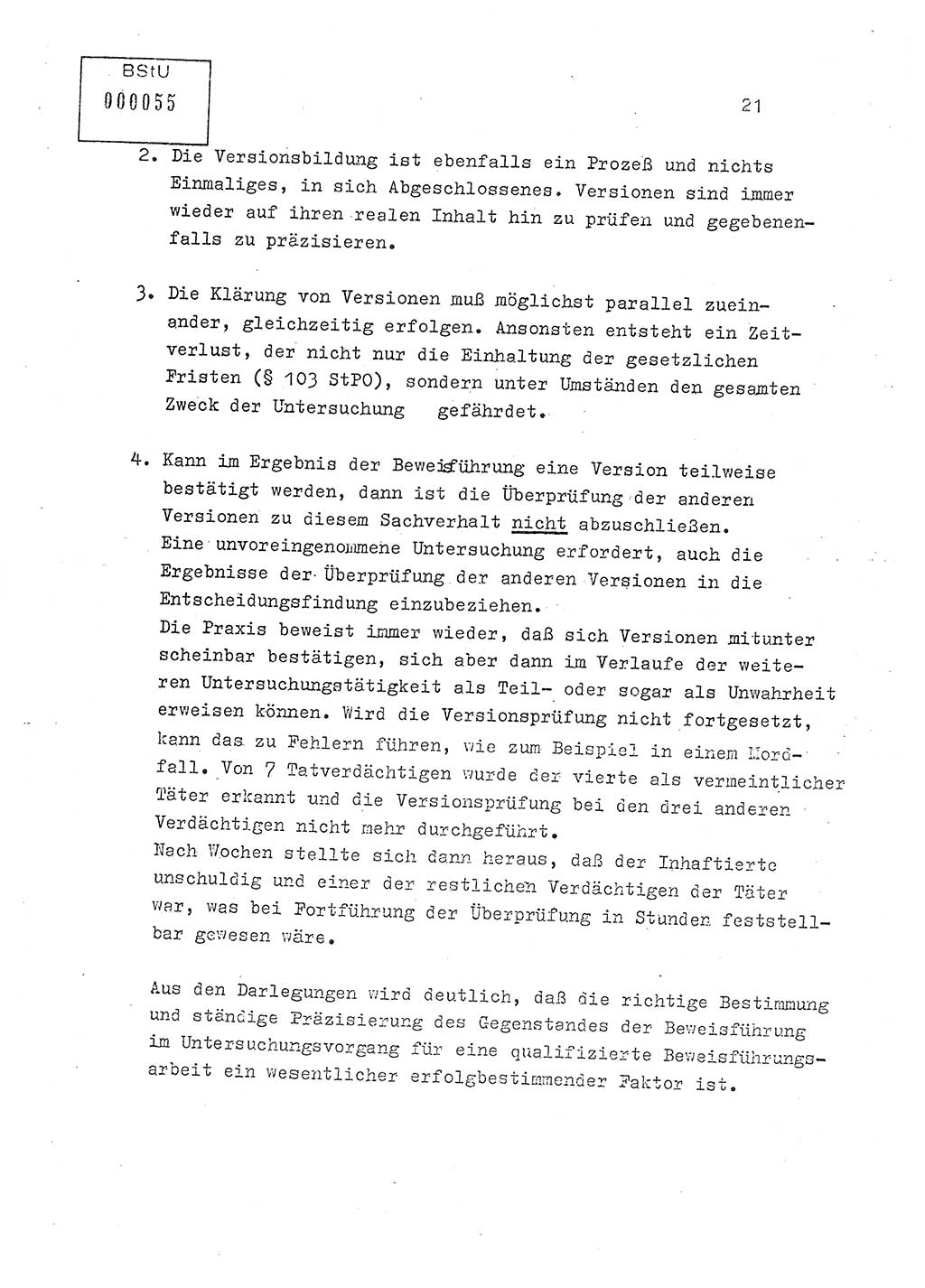 BStU
000055

21

2. Die Versionsbildung ist ebenfalls ein Prozeß und nichts Einmaliges, in sich Abgeschlossenes. Versionen sind immer wieder auf ihren realen Inhalt hin zu prüfen und gegebenenfalls zu präzisieren.

3. Die Klärung von Versionen muß möglichst parallel zueinander, gleichzeitig erfolgen. Ansonsten entsteht ein Zeitverlust, der nicht nur die Einhaltung der gesetzlichen Fristen (§ 103 StPO), sondern unter Umständen den gesamten Zweck der Untersuchung gefährdet.

4. Kann im Ergebnis der Beweisführung eine Version teilweise bestätigt werden, dann ist die Überprüfung der anderen Versionen zu diesem Sachverhalt nicht abzuschließen. Eine unvoreingenommene Untersuchung erfordert, auch die Ergebnisse der Überprüfung der anderen Versionen in die Entscheidungsfindung einzubeziehen. Die Praxis beweist immer wieder, daß sich Versionen mitunter scheinbar bestätigen, sich aber dann im Verlaufe der weiteren Untersuchungstätigkeit als Teil- oder sogar als Unwahrheit erweisen können. Wird die Versionsprüfung nicht fortgesetzt, kann das zu Fehlern führen, wie zum Beispiel in einem Mordfall. Von 7 Tatverdächtigen wurde der vierte als vermeintlicher Täter erkannt und die Versionsprüfung bei den drei anderen Verdächtigen nicht mehr durchgeführt. Nach Wochen stellte sich dann heraus, daß der Inhaftierte unschuldig und einer der restlichen Verdächtigen der Täter war, was bei Fortführung der Überprüfung in Stunden feststellbar gewesen wäre.

Aus den Darlegungen wird deutlich, daß die richtige Bestimmung und ständige Präzisierung des Gegenstandes der Beweisführung im Untersuchungsvorgang für eine qualifizierte Beweisführungsarbeit ein wesentlicher erfolgbestimmender Faktor ist.